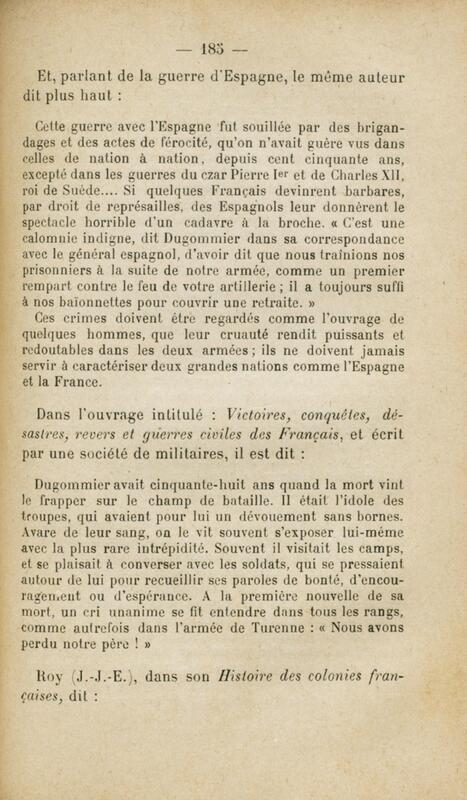 — 185 —

Et, parlant de la guerre d'Espagne, le même auteur dit plus haut :

Cette guerre avec l'Espagne fut souillée par des brigandages et des actes de férocité, qu'on n'avait guère vus dans celles de nation à nation, depuis cent cinquante ans, excepté dans les guerres du czar Pierre Ier et de Charles XII, roi de Suède.... Si quelques Français devinrent barbares, par droit de représailles, des Espagnols leur donnèrent le spectacle horrible d'un cadavre à la broche. « C'est une calomnie indigne, dit Dugommier dans sa correspondance avec le général espagnol, d'avoir dit que nous traînions nos prisonniers à la suite de notre armée, comme un premier rempart contre le feu de votre artillerie ; il a toujours suffi à nos baïonnettes pour couvrir une retraite. »

Ces crimes doivent être regardés comme l'ouvrage de quelques hommes, que leur cruauté rendit puissants et redoutables dans les deux armées ; ils ne doivent jamais servir à caractériser deux grandes nations comme l'Espagne et la France.

Dans l'ouvrage intitulé : Victoires, conquêtes, désastres, revers et guerres civiles des Français, et écrit par une société de militaires, il est dit :

Dugommier avait cinquante-huit ans quand la mort vint le frapper sur le champ de bataille. Il était l'idole des troupes, qui avaient pour lui un dévouement sans bornes. Avare de leur sang, on le vit souvent s'exposer lui-même avec la plus rare intrépidité. Souvent il visitait les camps, et se plaisait à converser avec les soldats, qui se pressaient autour de lui pour recueillir ses paroles de bonté, d'encouragement ou d'espérance. A la première nouvelle de sa mort, un cri unanime se fit entendre dans tous les rangs, comme autrefois dans l'armée de Turenne : « Nous avons perdu notre père ! »

Roy (J.-J.-E.), dans son Histoire des colonies françaises, dit :